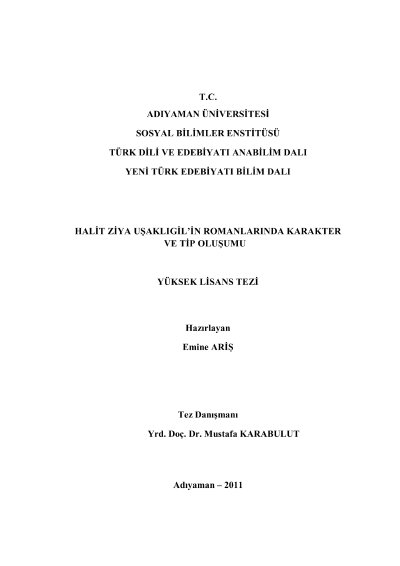 T.C.
ADIYAMAN ÜNİVERSİTESİ
SOSYAL BİLİMLER ENSTİTÜSÜ
TÜRK DİLİ VE EDEBİYATI ANABİLİM DALI
YENİ TÜRK EDEBİYATI BİLİM DALI

HALİT ZİYA UŞAKLIGİL'İN ROMANLARINDA KARAKTER VE TİP OLUŞUMU

YÜKSEK LİSANS TEZİ

Hazırlayan
Emine ARİŞ

Tez Danışmanı
Yrd. Doç. Dr. Mustafa KARABULUT

Adıyaman – 2011